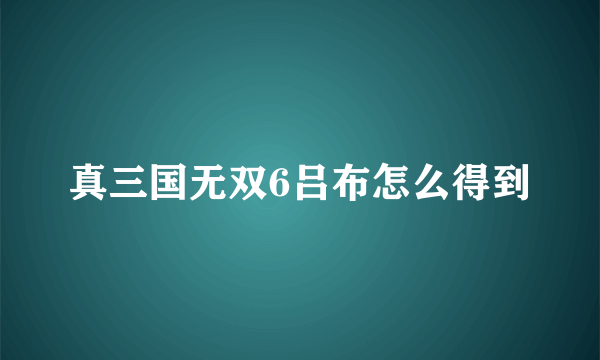 真三国无双6吕布怎么得到